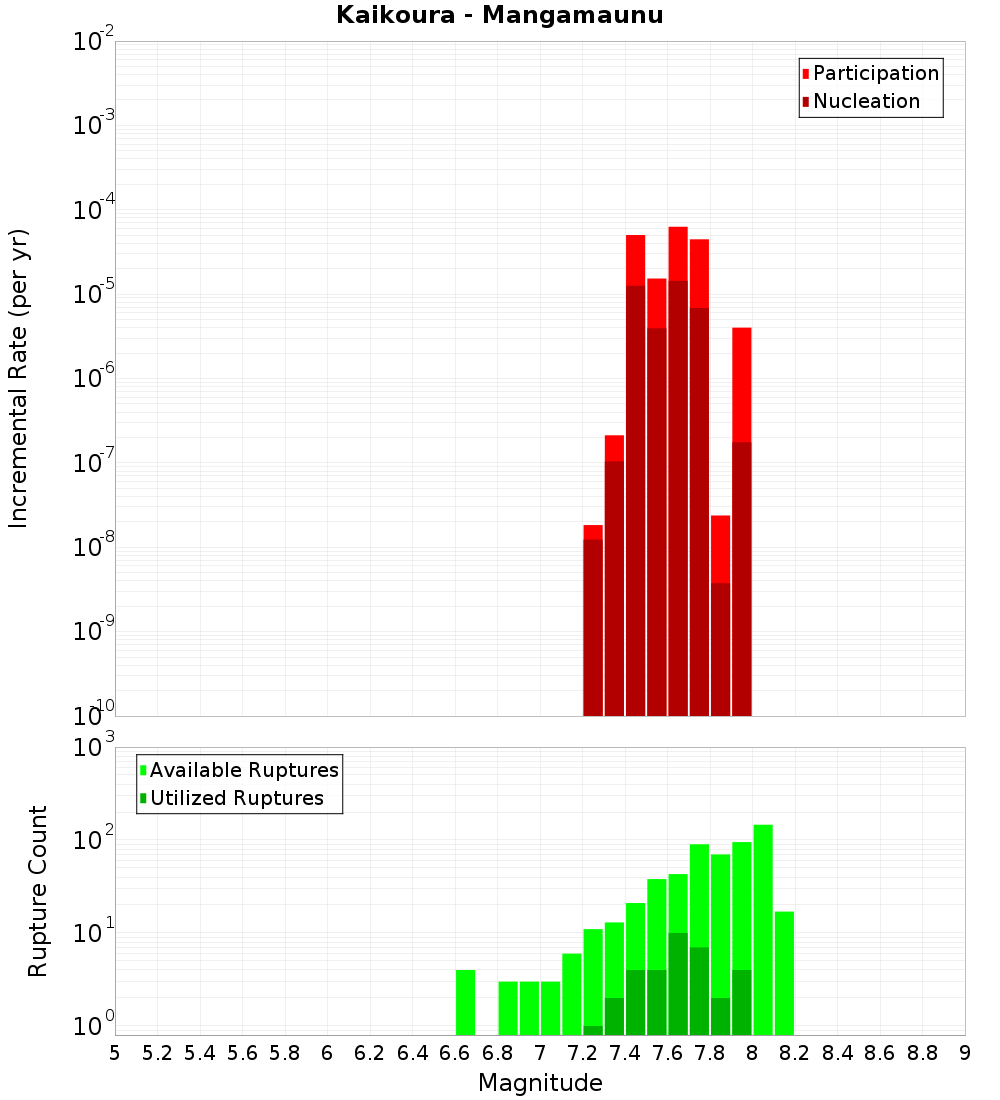 Kaikoura - Mangamaunu

Participation
Nucleation

Incremental Rate (per yr)

$10^{-2}$
$10^{-3}$
$10^{-4}$
$10^{-5}$
$10^{-6}$
$10^{-7}$
$10^{-8}$
$10^{-9}$
$10^{-10}$

Available Ruptures
Utilized Ruptures

Rupture Count

$10^{3}$
$10^{2}$
$10^{1}$
$10^{0}$

5 5.2 5.4 5.6 5.8 6 6.2 6.4 6.6 6.8 7 7.2 7.4 7.6 7.8 8 8.2 8.4 8.6 8.8 9

Magnitude